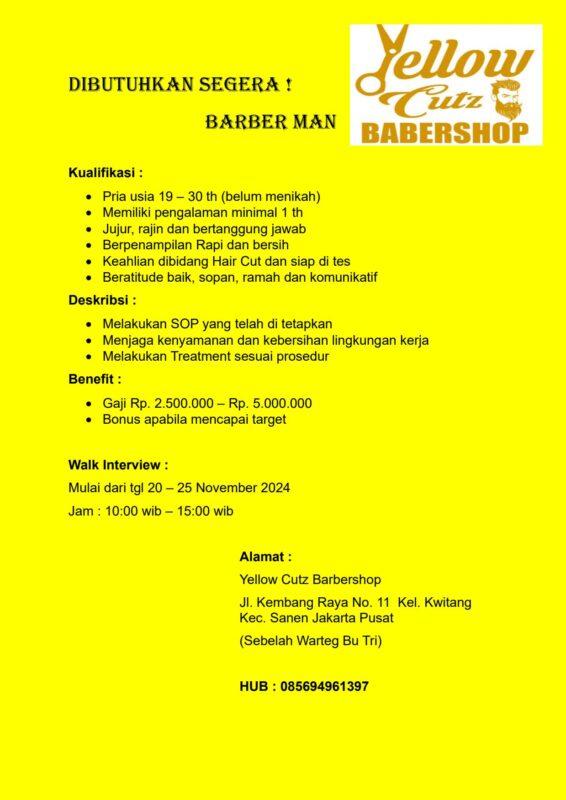 DIBUTUHKAN SEGERA !

BARBER MAN

Yellow Cutz BABERSHOP

Kualifikasi :

- Pria usia 19 – 30 th (belum menikah)
- Memiliki pengalaman minimal 1 th
- Jujur, rajin dan bertanggung jawab
- Berpenampilan Rapi dan bersih
- Keahlian dibidang Hair Cut dan siap di tes
- Beratitude baik, sopan, ramah dan komunikatif

Deskribsi :

- Melakukan SOP yang telah di tetapkan
- Menjaga kenyamanan dan kebersihan lingkungan kerja
- Melakukan Treatment sesuai prosedur

Benefit :

- Gaji Rp. 2.500.000 – Rp. 5.000.000
- Bonus apabila mencapai target

Walk Interview :

Mulai dari tgl 20 – 25 November 2024

Jam : 10:00 wib – 15:00 wib

Alamat :

Yellow Cutz Barbershop

Jl. Kembang Raya No. 11 Kel. Kwitang Kec. Sanen Jakarta Pusat

(Sebelah Warteg Bu Tri)

HUB : 085694961397